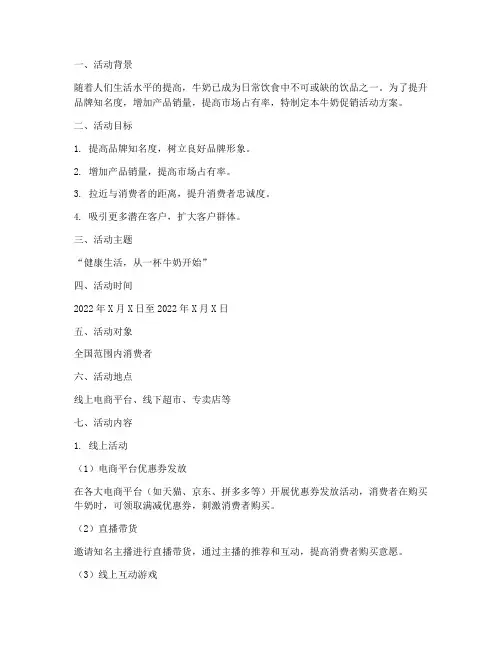 一、活动背景

随着人们生活水平的提高，牛奶已成为日常饮食中不可或缺的饮品之一。为了提升品牌知名度，增加产品销量，提高市场占有率，特制定本牛奶促销活动方案。

二、活动目标

1. 提高品牌知名度，树立良好品牌形象。

2. 增加产品销量，提高市场占有率。

3. 拉近与消费者的距离，提升消费者忠诚度。

4. 吸引更多潜在客户，扩大客户群体。

三、活动主题

“健康生活，从一杯牛奶开始”

四、活动时间

2022 年 X 月 X 日至 2022 年 X 月 X 日

五、活动对象

全国范围内消费者

六、活动地点

线上电商平台、线下超市、专卖店等

七、活动内容

1. 线上活动

（1）电商平台优惠券发放

在各大电商平台（如天猫、京东、拼多多等）开展优惠券发放活动，消费者在购买牛奶时，可领取满减优惠券，刺激消费者购买。

（2）直播带货

邀请知名主播进行直播带货，通过主播的推荐和互动，提高消费者购买意愿。

（3）线上互动游戏